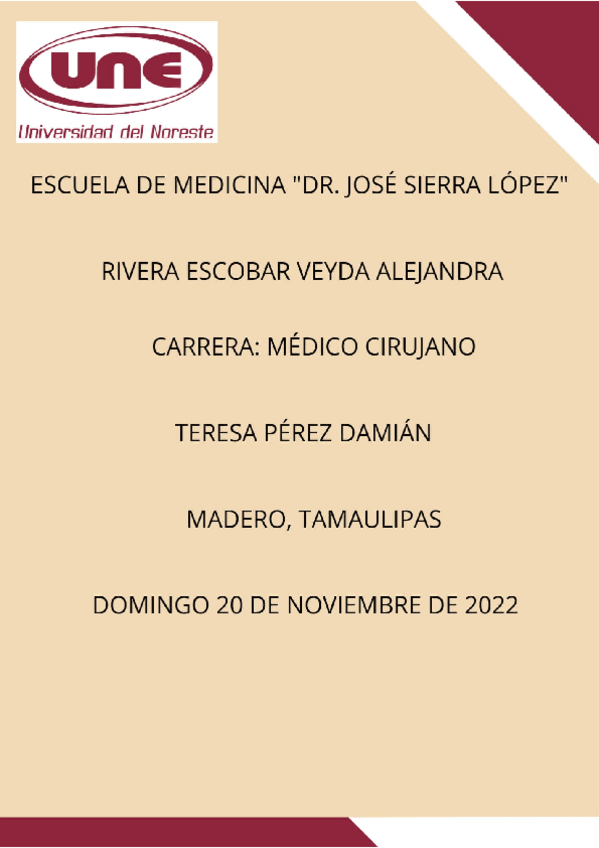 UNE
Universidad del Noreste

ESCUELA DE MEDICINA "DR. JOSÉ SIERRA LÓPEZ"

RIVERA ESCOBAR VEYDA ALEJANDRA

CARRERA: MÉDICO CIRUJANO

TERESA PÉREZ DAMIÁN

MADERO, TAMAULIPAS

DOMINGO 20 DE NOVIEMBRE DE 2022